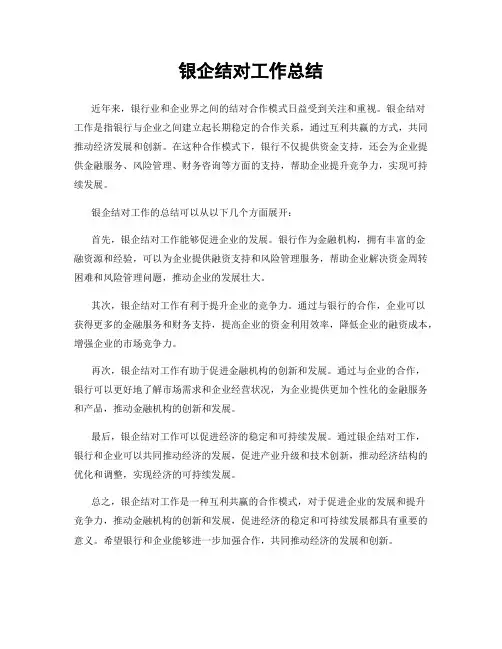 银企结对工作总结

近年来，银行业和企业界之间的结对合作模式日益受到关注和重视。银企结对工作是指银行与企业之间建立起长期稳定的合作关系，通过互利共赢的方式，共同推动经济发展和创新。在这种合作模式下，银行不仅提供资金支持，还会为企业提供金融服务、风险管理、财务咨询等方面的支持，帮助企业提升竞争力，实现可持续发展。

银企结对工作的总结可以从以下几个方面展开：

首先，银企结对工作能够促进企业的发展。银行作为金融机构，拥有丰富的金融资源和经验，可以为企业提供融资支持和风险管理服务，帮助企业解决资金周转困难和风险管理问题，推动企业的发展壮大。

其次，银企结对工作有利于提升企业的竞争力。通过与银行的合作，企业可以获得更多的金融服务和财务支持，提高企业的资金利用效率，降低企业的融资成本，增强企业的市场竞争力。

再次，银企结对工作有助于促进金融机构的创新和发展。通过与企业的合作，银行可以更好地了解市场需求和企业经营状况，为企业提供更加个性化的金融服务和产品，推动金融机构的创新和发展。

最后，银企结对工作可以促进经济的稳定和可持续发展。通过银企结对工作，银行和企业可以共同推动经济的发展，促进产业升级和技术创新，推动经济结构的优化和调整，实现经济的可持续发展。

总之，银企结对工作是一种互利共赢的合作模式，对于促进企业的发展和提升竞争力，推动金融机构的创新和发展，促进经济的稳定和可持续发展都具有重要的意义。希望银行和企业能够进一步加强合作，共同推动经济的发展和创新。